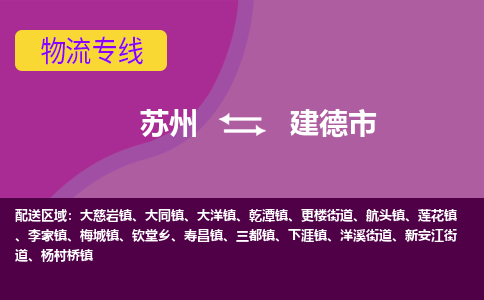 物流专线

苏州 建德市

配送区域：大慈岩镇、大同镇、大洋镇、乾潭镇、更楼街道、航头镇、莲花镇、李家镇、梅城镇、钦堂乡、寿昌镇、三都镇、下涯镇、洋溪街道、新安江街道、杨村桥镇